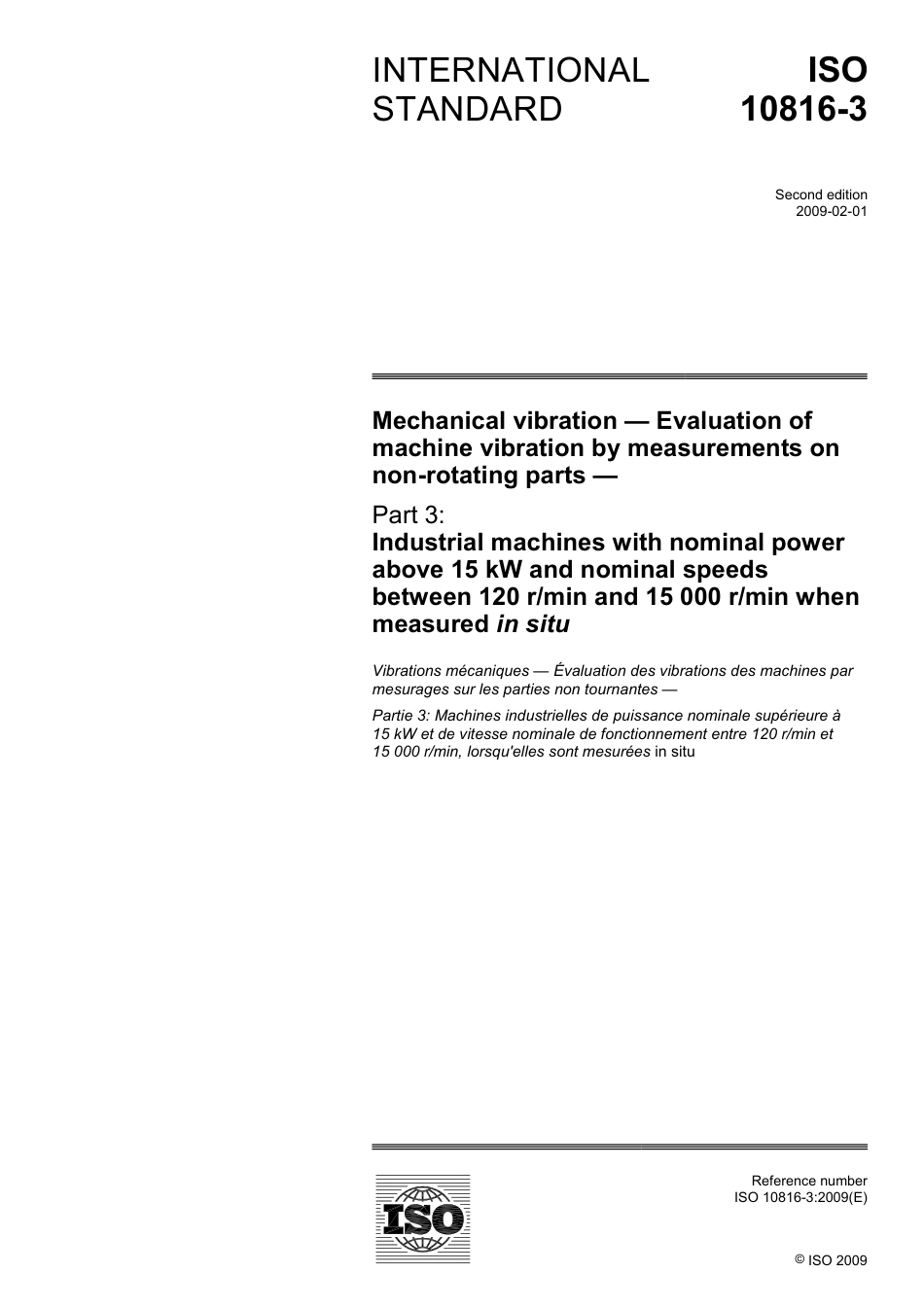 INTERNATIONAL STANDARD

ISO 10816-3

Second edition
2009-02-01

Mechanical vibration — Evaluation of machine vibration by measurements on non-rotating parts —

Part 3:
Industrial machines with nominal power above 15 kW and nominal speeds between 120 r/min and 15 000 r/min when measured in situ

Vibrations mécaniques — Évaluation des vibrations des machines par mesurages sur les parties non tournantes —

Partie 3: Machines industrielles de puissance nominale supérieure à 15 kW et de vitesse nominale de fonctionnement entre 120 r/min et 15 000 r/min, lorsqu'elles sont mesurées in situ

ISO

Reference number
ISO 10816-3:2009(E)

© ISO 2009